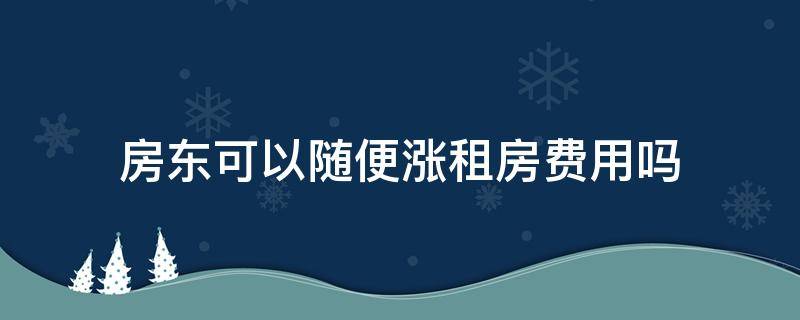 房东可以随便涨租房费用吗